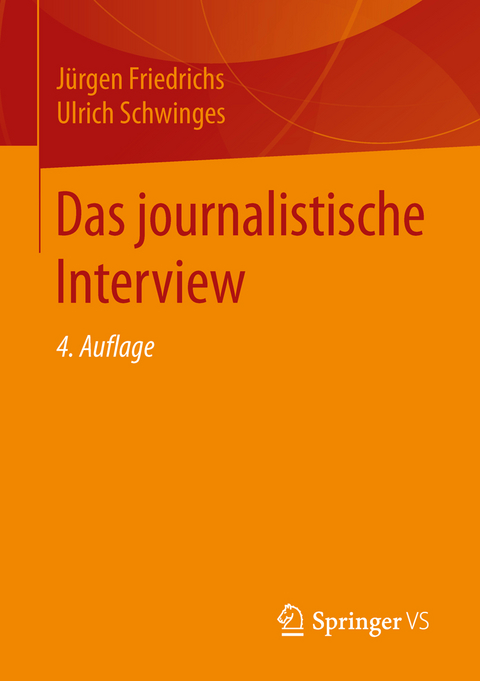 Jürgen Friedrichs
Ulrich Schwinges

Das journalistische Interview

4. Auflage

Springer VS